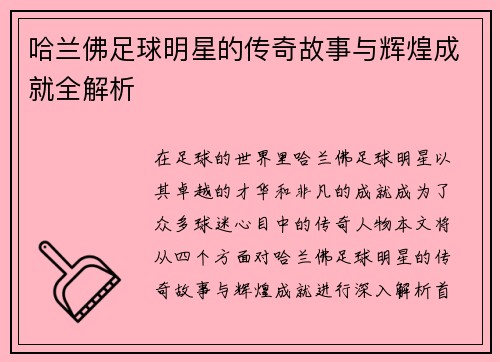 哈兰佛足球明星的传奇故事与辉煌成就全解析

在足球的世界里哈兰佛足球明星以其卓越的才华和非凡的成就成为了众多球迷心目中的传奇人物本文将从四个方面对哈兰佛足球明星的传奇故事与辉煌成就进行深入解析首